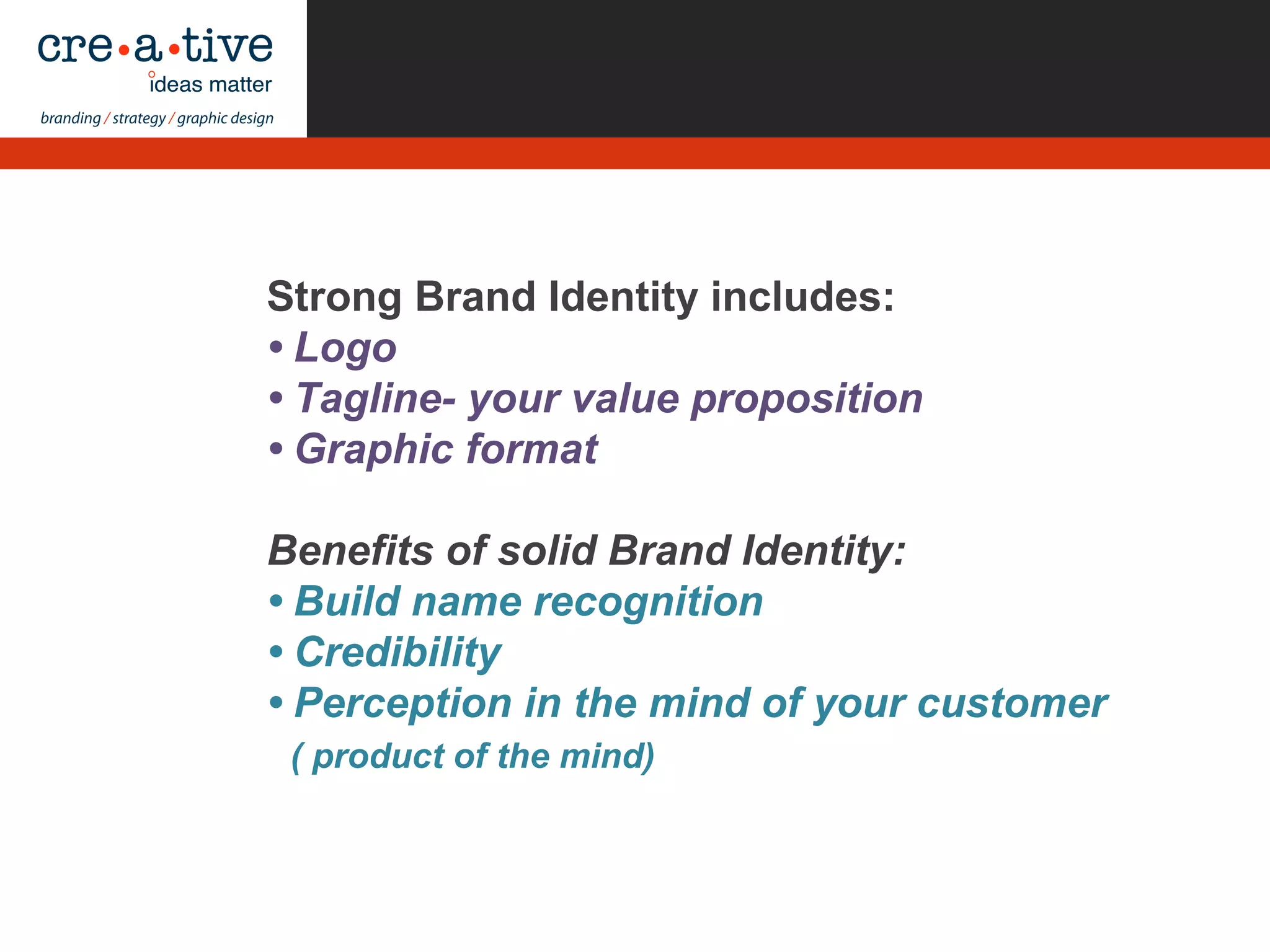 cre•a•tive
ideas matter
branding / strategy / graphic design

Strong Brand Identity includes:
• Logo
• Tagline- your value proposition
• Graphic format

Benefits of solid Brand Identity:
• Build name recognition
• Credibility
• Perception in the mind of your customer
( product of the mind)